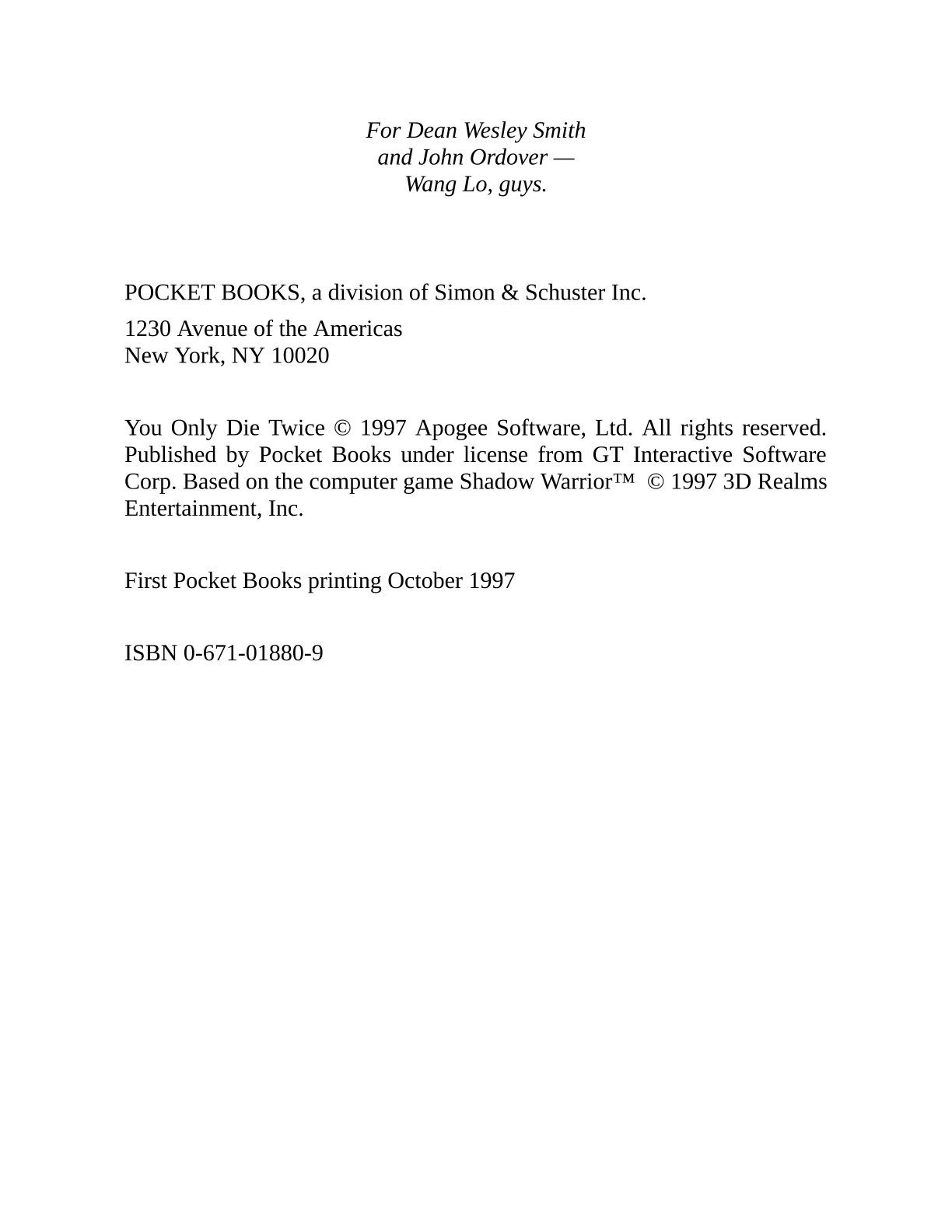 For Dean Wesley Smith
and John Ordover —
Wang Lo, guys.

POCKET BOOKS, a division of Simon & Schuster Inc.

1230 Avenue of the Americas
New York, NY 10020

You Only Die Twice © 1997 Apogee Software, Ltd. All rights reserved. Published by Pocket Books under license from GT Interactive Software Corp. Based on the computer game Shadow Warrior™ © 1997 3D Realms Entertainment, Inc.

First Pocket Books printing October 1997

ISBN 0-671-01880-9